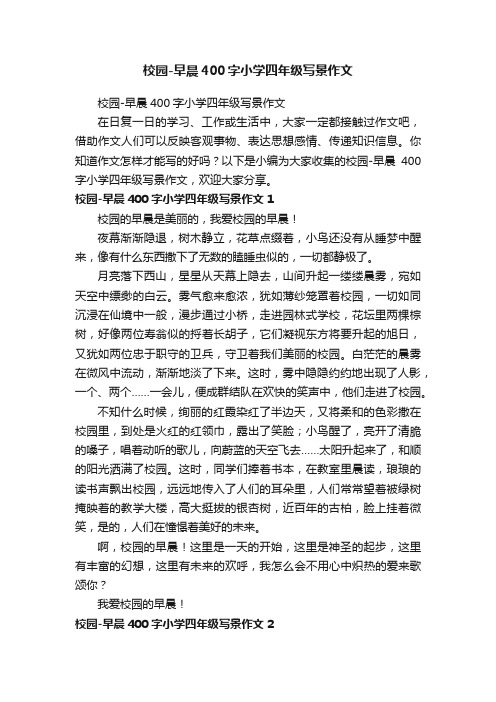 校园-早晨400字小学四年级写景作文

校园-早晨400字小学四年级写景作文

在日复一日的学习、工作或生活中，大家一定都接触过作文吧，借助作文人们可以反映客观事物、表达思想感情、传递知识信息。你知道作文怎样才能写的好吗？以下是小编为大家收集的校园-早晨 400字小学四年级写景作文，欢迎大家分享。

校园-早晨400字小学四年级写景作文1

校园的早晨是美丽的，我爱校园的早晨！

夜幕渐渐隐退，树木静立，花草点缀着，小鸟还没有从睡梦中醒来，像有什么东西撒下了无数的瞌睡虫似的，一切都静极了。

月亮落下西山，星星从天幕上隐去，山间升起一缕缕晨雾，宛如天空中缥缈的白云。雾气愈来愈浓，犹如薄纱笼罩着校园，一切如同沉浸在仙境中一般，漫步通过小桥，走进园林式学校，花坛里两棵棕树，好像两位寿翁似的捋着长胡子，它们凝视东方将要升起的旭日，又犹如两位忠于职守的卫兵，守卫着我们美丽的校园。白茫茫的晨雾在微风中流动，渐渐地淡了下来。这时，雾中隐隐约约地出现了人影，一个、两个……一会儿，便成群结队在欢快的笑声中，他们走进了校园。

不知什么时候，绚丽的红霞染红了半边天，又将柔和的色彩撒在校园里，到处是火红的红领巾，露出了笑脸；小鸟醒了，亮开了清脆的嗓子，唱着动听的歌儿，向蔚蓝的天空飞去……太阳升起来了，和顺的阳光洒满了校园。这时，同学们捧着书本，在教室里晨读，琅琅的读书声飘出校园，远远地传入了人们的耳朵里，人们常常望着被绿树掩映着的教学大楼，高大挺拔的银杏树，近百年的古柏，脸上挂着微笑，是的，人们在憧憬着美好的未来。

啊，校园的早晨！这里是一天的开始，这里是神圣的起步，这里有丰富的幻想，这里有未来的欢呼，我怎么会不用心中炽热的爱来歌颂你？

我爱校园的早晨！

校园-早晨400字小学四年级写景作文2